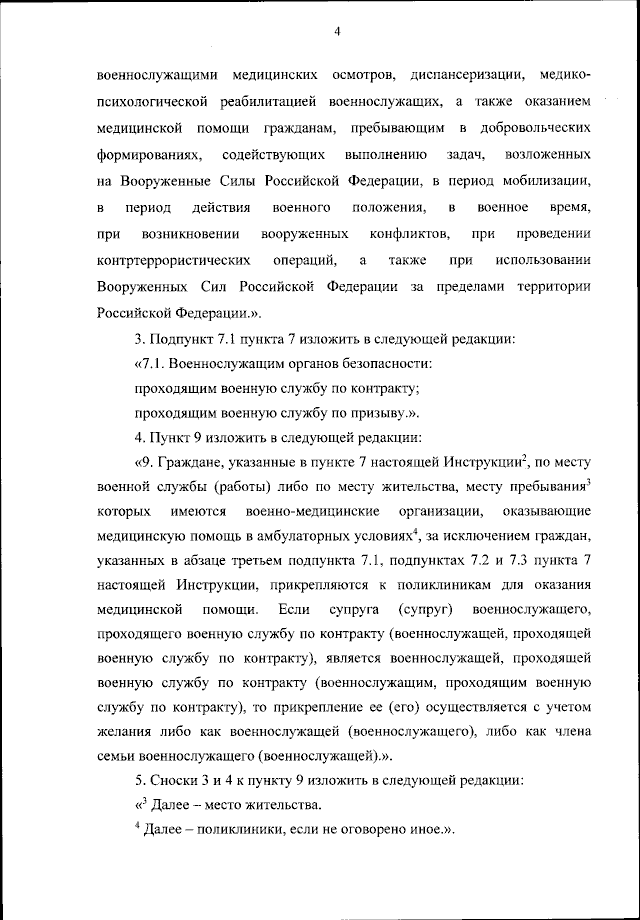 4

военнослужащими медицинских осмотров, диспансеризации, медико-психологической реабилитацией военнослужащих, а также оказанием медицинской помощи гражданам, пребывающим в добровольческих формированиях, содействующих выполнению задач, возложенных на Вооруженные Силы Российской Федерации, в период мобилизации, в период действия военного положения, в военное время, при возникновении вооруженных конфликтов, при проведении контртеррористических операций, а также при использовании Вооруженных Сил Российской Федерации за пределами территории Российской Федерации.».

3. Подпункт 7.1 пункта 7 изложить в следующей редакции:

«7.1. Военнослужащим органов безопасности:

проходящим военную службу по контракту;

проходящим военную службу по призыву.».

4. Пункт 9 изложить в следующей редакции:

«9. Граждане, указанные в пункте 7 настоящей Инструкции$^2$, по месту военной службы (работы) либо по месту жительства, месту пребывания$^3$ которых имеются военно-медицинские организации, оказывающие медицинскую помощь в амбулаторных условиях$^4$, за исключением граждан, указанных в абзаце третьем подпункта 7.1, подпунктах 7.2 и 7.3 пункта 7 настоящей Инструкции, прикрепляются к поликлиникам для оказания медицинской помощи. Если супруга (супруг) военнослужащего, проходящего военную службу по контракту (военнослужащей, проходящей военную службу по контракту), является военнослужащей, проходящей военную службу по контракту (военнослужащим, проходящим военную службу по контракту), то прикрепление ее (его) осуществляется с учетом желания либо как военнослужащей (военнослужащего), либо как члена семьи военнослужащего (военнослужащей).».

5. Сноски 3 и 4 к пункту 9 изложить в следующей редакции:

«$^3$ Далее – место жительства.

$^4$ Далее – поликлиники, если не оговорено иное.».